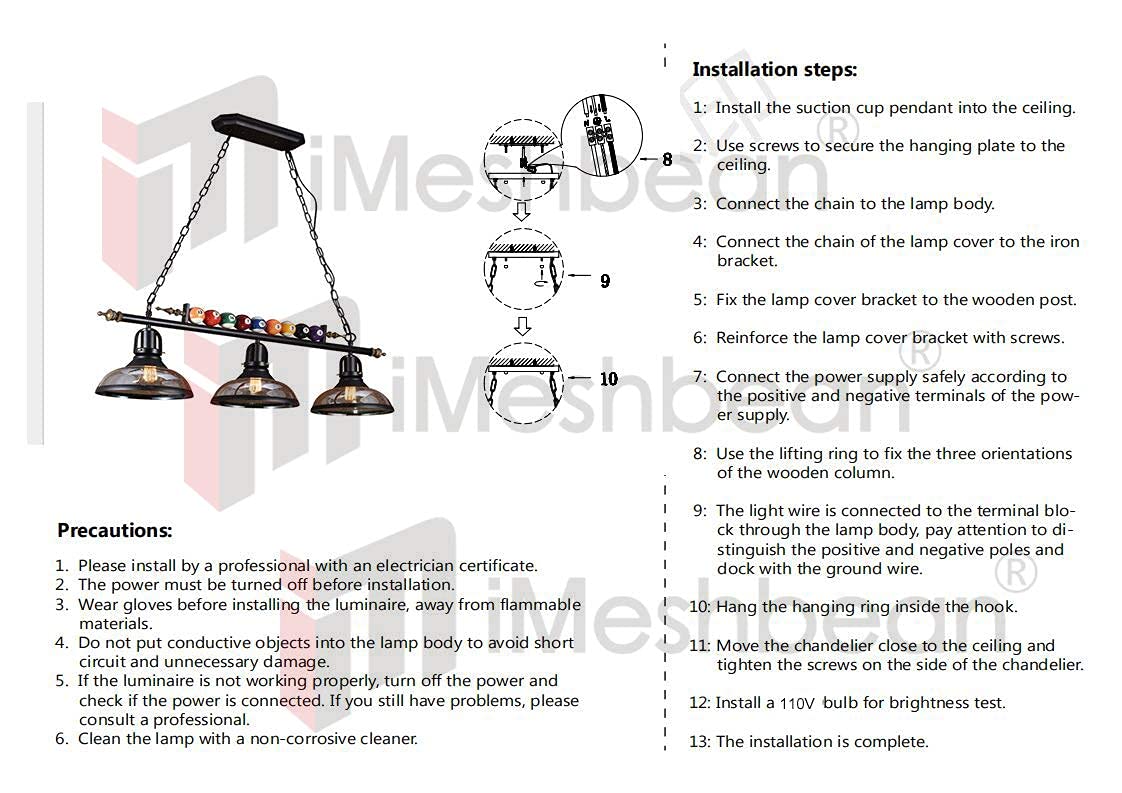 8

9

10

Precautions:

1. Please install by a professional with an electrician certificate.
2. The power must be turned off before installation.
3. Wear gloves before installing the luminaire, away from flammable materials.
4. Do not put conductive objects into the lamp body to avoid short circuit and unnecessary damage.
5. If the luminaire is not working properly, turn off the power and check if the power is connected. If you still have problems, please consult a professional.
6. Clean the lamp with a non-corrosive cleaner.

Installation steps:

1: Install the suction cup pendant into the ceiling.

2: Use screws to secure the hanging plate to the ceiling.

3: Connect the chain to the lamp body.

4: Connect the chain of the lamp cover to the iron bracket.

5: Fix the lamp cover bracket to the wooden post.

6: Reinforce the lamp cover bracket with screws.

7: Connect the power supply safely according to the positive and negative terminals of the power supply.

8: Use the lifting ring to fix the three orientations of the wooden column.

9: The light wire is connected to the terminal block through the lamp body, pay attention to distinguish the positive and negative poles and dock with the ground wire.

10: Hang the hanging ring inside the hook.

11: Move the chandelier close to the ceiling and tighten the screws on the side of the chandelier.

12: Install a 110V bulb for brightness test.

13: The installation is complete.

iMeshbean®